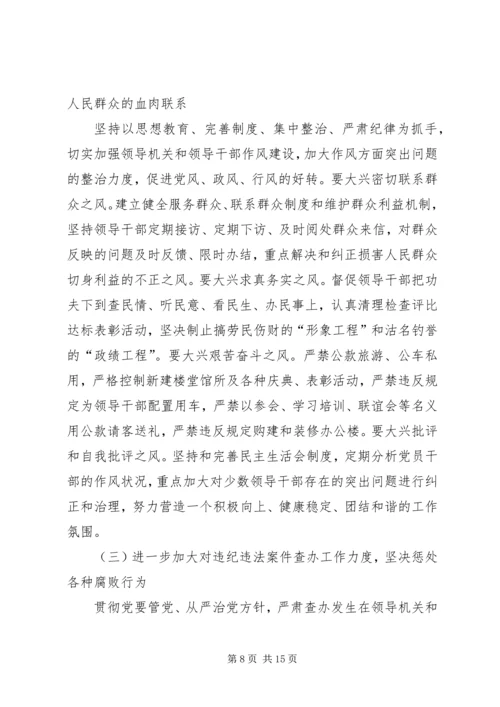 人民群众的血肉联系

坚持以思想教育、完善制度、集中整治、严肃纪律为抓手，切实加强领导机关和领导干部作风建设，加大作风方面突出问题的整治力度，促进党风、政风、行风的好转。要大兴密切联系群众之风。建立健全服务群众、联系群众制度和维护群众利益机制，坚持领导干部定期接访、定期下访、及时阅处群众来信，对群众反映的问题及时反馈、限时办结，重点解决和纠正损害人民群众切身利益的不正之风。要大兴求真务实之风。督促领导干部把功夫下到查民情、听民意、看民生、办民事上，认真清理检查评比达标表彰活动，坚决制止搞劳民伤财的“形象工程”和沽名钓誉的“政绩工程”。要大兴艰苦奋斗之风。严禁公款旅游、公车私用，严格控制新建楼堂馆所及各种庆典、表彰活动，严禁违反规定为领导干部配置用车，严禁以参会、学习培训、联谊会等名义用公款请客送礼，严禁违反规定购建和装修办公楼。要大兴批评和自我批评之风。坚持和完善民主生活会制度，定期分析党员干部的作风状况，重点加大对少数领导干部存在的突出问题进行纠正和治理，努力营造一个积极向上、健康稳定、团结和谐的工作氛围。

（三）进一步加大对违纪违法案件查办工作力度，坚决惩处各种腐败行为

贯彻党要管党、从严治党方针，严肃查办发生在领导机关和

第 8 页 共 15 页